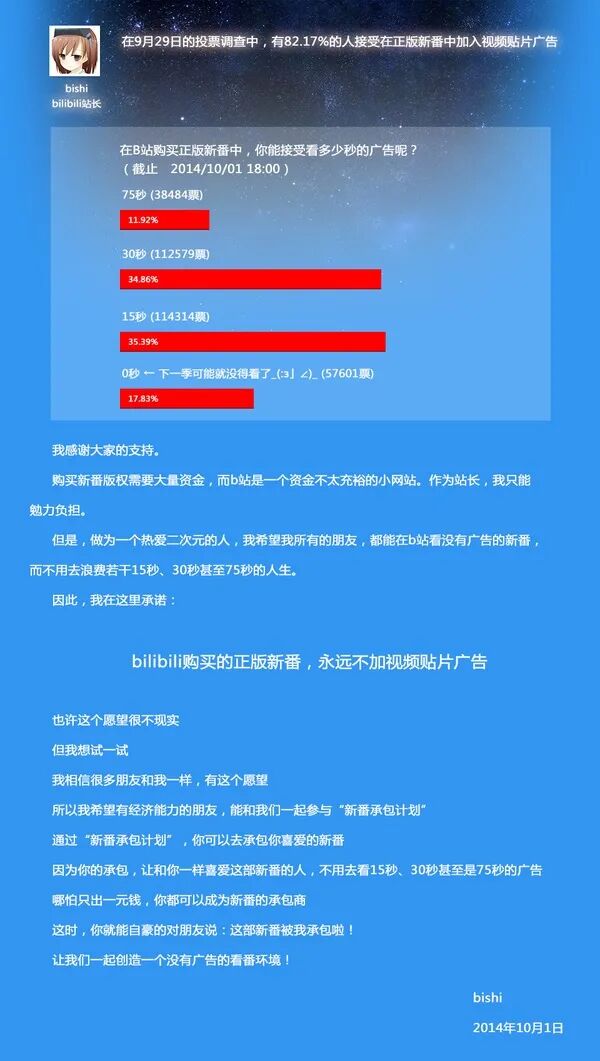 bishi
bilibili站长

在9月29日的投票调查中，有82.17%的人接受在正版新番中加入视频贴片广告

在B站购买正版新番中，你能接受看多少秒的广告呢？
（截止 2014/10/01 18:00）

75秒 (38484票)
11.92%

30秒 (112579票)
34.86%

15秒 (114314票)
35.39%

0秒 ← 下一季可能就没得看了_(:з」∠)_ (57601票)
17.83%

我感谢大家的支持。

购买新番版权需要大量资金，而b站是一个资金不太充裕的小网站。作为站长，我只能勉力负担。

但是，做为一个热爱二次元的人，我希望我所有的朋友，都能在b站看没有广告的新番，而不用去浪费若干15秒、30秒甚至75秒的人生。

因此，我在这里承诺：

bilibili购买的正版新番，永远不加视频贴片广告

也许这个愿望很不现实
但我想试一试
我相信很多朋友和我一样，有这个愿望
所以我希望有经济能力的朋友，能和我们一起参与“新番承包计划”
通过“新番承包计划”，你可以去承包你喜爱的新番
因为你的承包，让和你一样喜爱这部新番的人，不用去看15秒、30秒甚至是75秒的广告
哪怕只出一元钱，你都可以成为新番的承包商
这时，你就能自豪的对朋友说：这部新番被我承包啦！
让我们一起创造一个没有广告的看番环境！

bishi
2014年10月1日